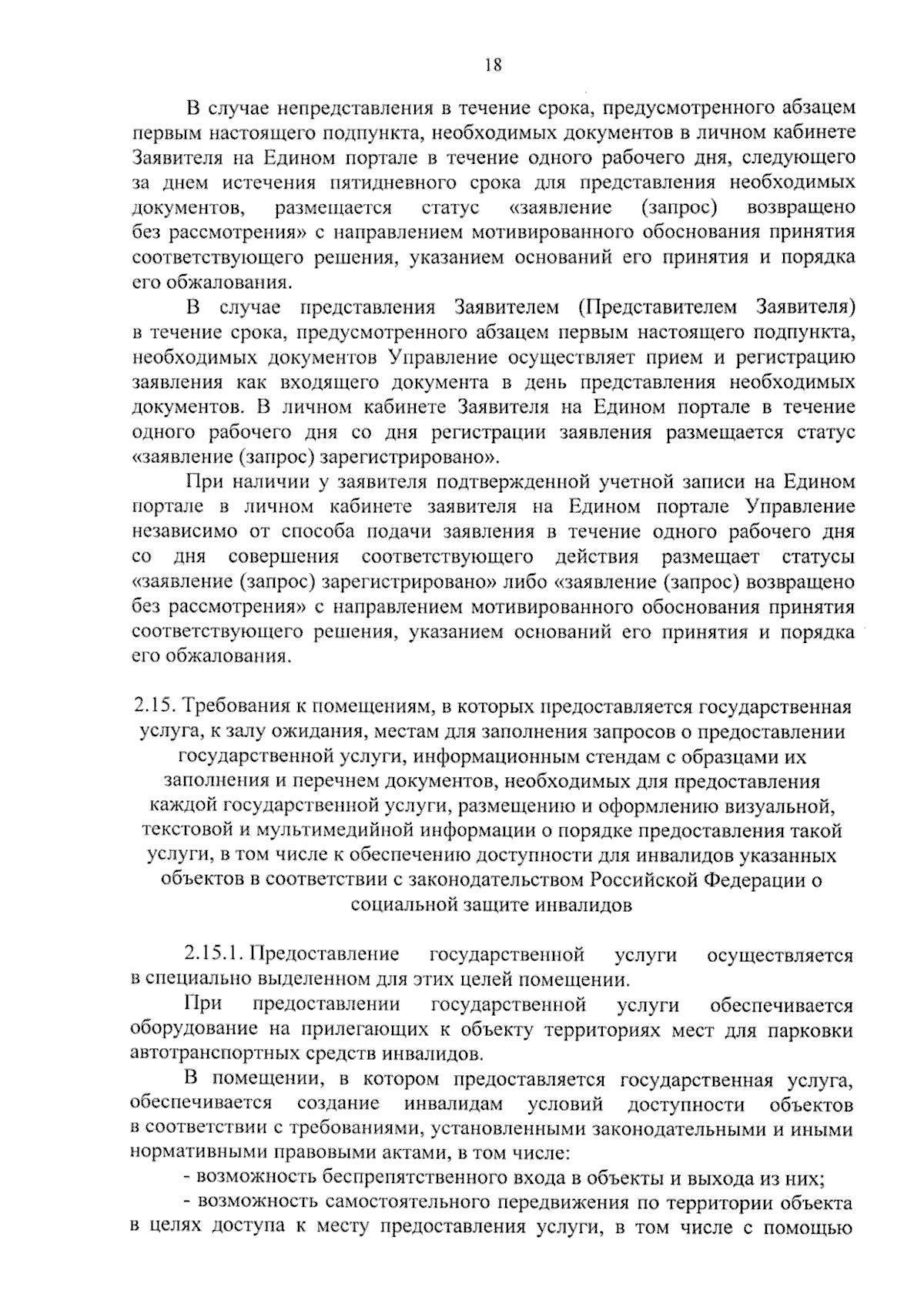 18

В случае непредставления в течение срока, предусмотренного абзацем первым настоящего подпункта, необходимых документов в личном кабинете Заявителя на Едином портале в течение одного рабочего дня, следующего за днем истечения пятидневного срока для представления необходимых документов, размещается статус «заявление (запрос) возвращено без рассмотрения» с направлением мотивированного обоснования принятия соответствующего решения, указанием оснований его принятия и порядка его обжалования.

В случае представления Заявителем (Представителем Заявителя) в течение срока, предусмотренного абзацем первым настоящего подпункта, необходимых документов Управление осуществляет прием и регистрацию заявления как входящего документа в день представления необходимых документов. В личном кабинете Заявителя на Едином портале в течение одного рабочего дня со дня регистрации заявления размещается статус «заявление (запрос) зарегистрировано».

При наличии у заявителя подтвержденной учетной записи на Едином портале в личном кабинете заявителя на Едином портале Управление независимо от способа подачи заявления в течение одного рабочего дня со дня совершения соответствующего действия размещает статусы «заявление (запрос) зарегистрировано» либо «заявление (запрос) возвращено без рассмотрения» с направлением мотивированного обоснования принятия соответствующего решения, указанием оснований его принятия и порядка его обжалования.

2.15. Требования к помещениям, в которых предоставляется государственная услуга, к залу ожидания, местам для заполнения запросов о предоставлении государственной услуги, информационным стендам с образцами их заполнения и перечнем документов, необходимых для предоставления каждой государственной услуги, размещению и оформлению визуальной, текстовой и мультимедийной информации о порядке предоставления такой услуги, в том числе к обеспечению доступности для инвалидов указанных объектов в соответствии с законодательством Российской Федерации о социальной защите инвалидов

2.15.1. Предоставление государственной услуги осуществляется в специально выделенном для этих целей помещении.

При предоставлении государственной услуги обеспечивается оборудование на прилегающих к объекту территориях мест для парковки автотранспортных средств инвалидов.

В помещении, в котором предоставляется государственная услуга, обеспечивается создание инвалидам условий доступности объектов в соответствии с требованиями, установленными законодательными и иными нормативными правовыми актами, в том числе:

- возможность беспрепятственного входа в объекты и выхода из них;

- возможность самостоятельного передвижения по территории объекта в целях доступа к месту предоставления услуги, в том числе с помощью